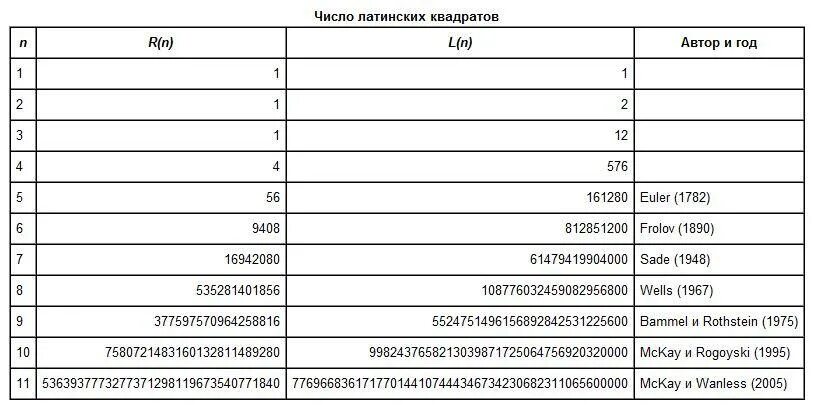 Число латинских квадратов

| n | R(n) | L(n) | Автор и год |
|---|---|---|---|
| 1 | 1 | 1 | |
| 2 | 1 | 2 | |
| 3 | 1 | 12 | |
| 4 | 4 | 576 | |
| 5 | 56 | 161280 | Euler (1782) |
| 6 | 9408 | 812851200 | Frolov (1890) |
| 7 | 16942080 | 61479419904000 | Sade (1948) |
| 8 | 535281401856 | 108776032459082956800 | Wells (1967) |
| 9 | 377597570964258816 | 5524751496156892842531225600 | Bammel и Rothstein (1975) |
| 10 | 7580721483160132811489280 | 9982437658213039871725064756920320000 | McKay и Rogoyski (1995) |
| 11 | 5363937773277371298119673540771840 | 776966836171770144107444346734230682311065600000 | McKay и Wanless (2005) |